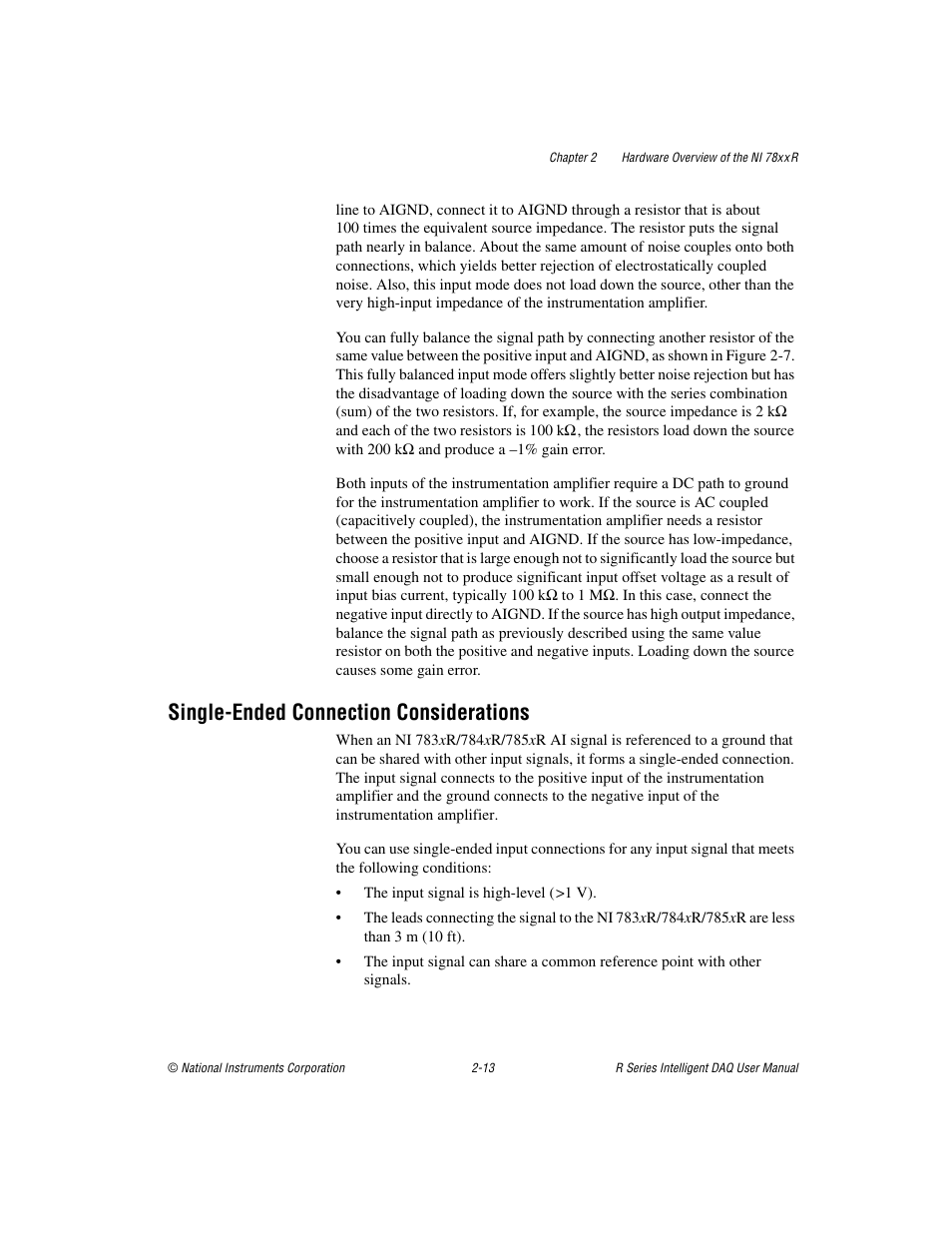 Chapter 2 Hardware Overview of the NI 78xxR

line to AIGND, connect it to AIGND through a resistor that is about 100 times the equivalent source impedance. The resistor puts the signal path nearly in balance. About the same amount of noise couples onto both connections, which yields better rejection of electrostatically coupled noise. Also, this input mode does not load down the source, other than the very high-input impedance of the instrumentation amplifier.

You can fully balance the signal path by connecting another resistor of the same value between the positive input and AIGND, as shown in Figure 2-7. This fully balanced input mode offers slightly better noise rejection but has the disadvantage of loading down the source with the series combination (sum) of the two resistors. If, for example, the source impedance is 2 kΩ and each of the two resistors is 100 kΩ, the resistors load down the source with 200 kΩ and produce a –1% gain error.

Both inputs of the instrumentation amplifier require a DC path to ground for the instrumentation amplifier to work. If the source is AC coupled (capacitively coupled), the instrumentation amplifier needs a resistor between the positive input and AIGND. If the source has low-impedance, choose a resistor that is large enough not to significantly load the source but small enough not to produce significant input offset voltage as a result of input bias current, typically 100 kΩ to 1 MΩ. In this case, connect the negative input directly to AIGND. If the source has high output impedance, balance the signal path as previously described using the same value resistor on both the positive and negative inputs. Loading down the source causes some gain error.

Single-Ended Connection Considerations

When an NI 783xR/784xR/785xR AI signal is referenced to a ground that can be shared with other input signals, it forms a single-ended connection. The input signal connects to the positive input of the instrumentation amplifier and the ground connects to the negative input of the instrumentation amplifier.

You can use single-ended input connections for any input signal that meets the following conditions:

• The input signal is high-level (>1 V).

• The leads connecting the signal to the NI 783xR/784xR/785xR are less than 3 m (10 ft).

• The input signal can share a common reference point with other signals.

© National Instruments Corporation 2-13 R Series Intelligent DAQ User Manual